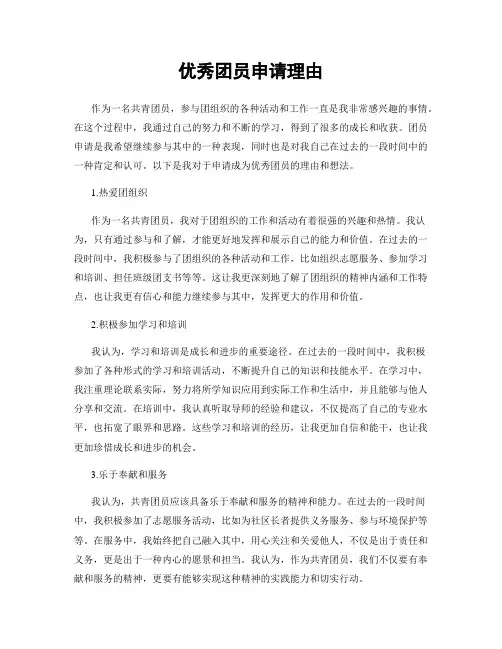 优秀团员申请理由

作为一名共青团员，参与团组织的各种活动和工作一直是我非常感兴趣的事情。在这个过程中，我通过自己的努力和不断的学习，得到了很多的成长和收获。团员申请是我希望继续参与其中的一种表现，同时也是对我自己在过去的一段时间中的一种肯定和认可。以下是我对于申请成为优秀团员的理由和想法。

1.热爱团组织

作为一名共青团员，我对于团组织的工作和活动有着很强的兴趣和热情。我认为，只有通过参与和了解，才能更好地发挥和展示自己的能力和价值。在过去的一段时间中，我积极参与了团组织的各种活动和工作，比如组织志愿服务、参加学习和培训、担任班级团支书等等。这让我更深刻地了解了团组织的精神内涵和工作特点，也让我更有信心和能力继续参与其中，发挥更大的作用和价值。

2.积极参加学习和培训

我认为，学习和培训是成长和进步的重要途径。在过去的一段时间中，我积极参加了各种形式的学习和培训活动，不断提升自己的知识和技能水平。在学习中，我注重理论联系实际，努力将所学知识应用到实际工作和生活中，并且能够与他人分享和交流。在培训中，我认真听取导师的经验和建议，不仅提高了自己的专业水平，也拓宽了眼界和思路。这些学习和培训的经历，让我更加自信和能干，也让我更加珍惜成长和进步的机会。

3.乐于奉献和服务

我认为，共青团员应该具备乐于奉献和服务的精神和能力。在过去的一段时间中，我积极参加了志愿服务活动，比如为社区长者提供义务服务、参与环境保护等等。在服务中，我始终把自己融入其中，用心关注和关爱他人，不仅是出于责任和义务，更是出于一种内心的愿景和担当。我认为，作为共青团员，我们不仅要有奉献和服务的精神，更要有能够实现这种精神的实践能力和切实行动。